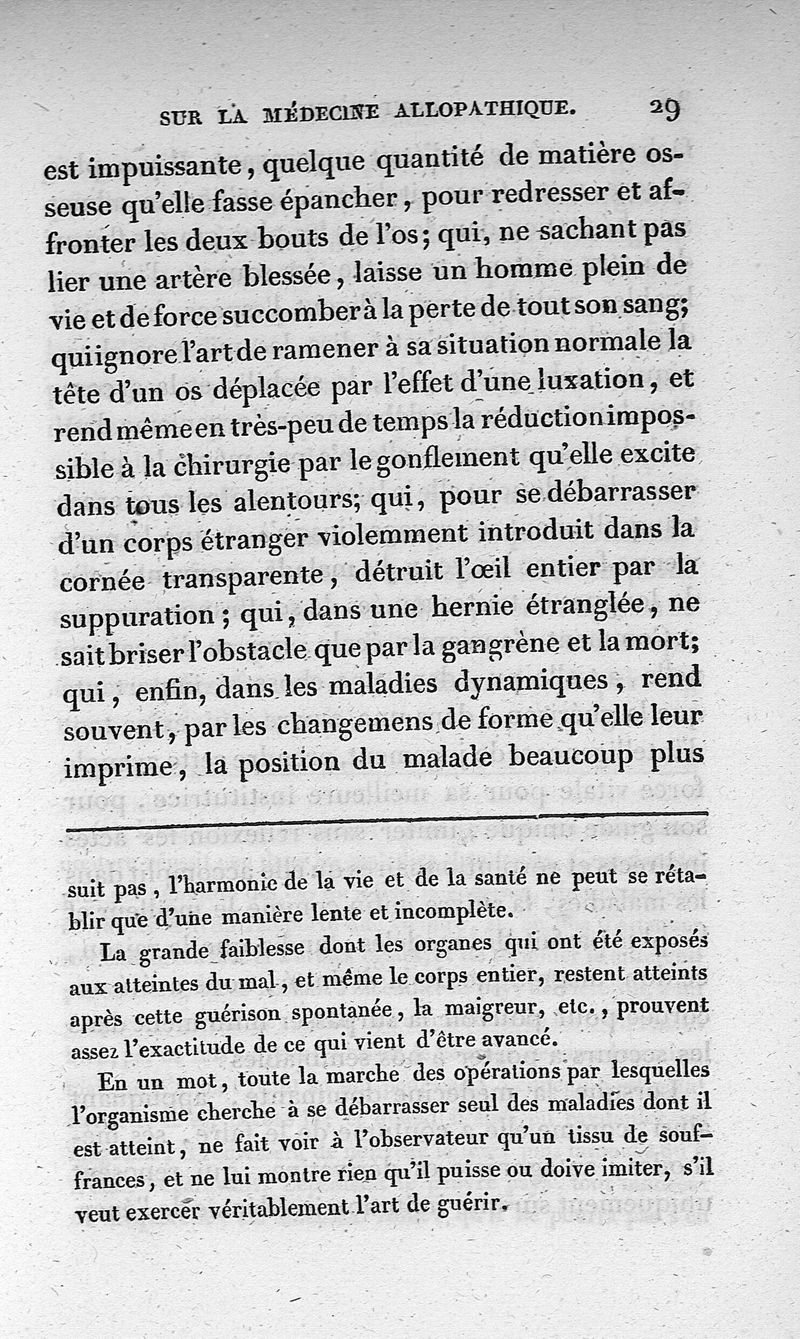 SUR LA MÉDECINE ALLOPATHIQUE. 29

est impuissante, quelque quantité de matière osseuse qu'elle fasse épancher, pour redresser et affronter les deux bouts de l'os; qui, ne sachant pas lier une artère blessée, laisse un homme plein de vie et de force succomber à la perte de tout son sang; qui ignore l'art de ramener à sa situation normale la tête d'un os déplacée par l'effet d'une luxation, et rend même en très-peu de temps la réduction impossible à la chirurgie par le gonflement qu'elle excite dans tous les alentours; qui, pour se débarrasser d'un corps étranger violemment introduit dans la cornée transparente, détruit l'œil entier par la suppuration; qui, dans une hernie étranglée, ne sait briser l'obstacle que par la gangrène et la mort; qui, enfin, dans les maladies dynamiques, rend souvent, par les changemens de forme qu'elle leur imprime, la position du malade beaucoup plus

suit pas, l'harmonie de la vie et de la santé ne peut se rétablir que d'une manière lente et incomplète.

La grande faiblesse dont les organes qui ont été exposés aux atteintes du mal, et même le corps entier, restent atteints après cette guérison spontanée, la maigreur, etc., prouvent assez l'exactitude de ce qui vient d'être avancé.

En un mot, toute la marche des opérations par lesquelles l'organisme cherche à se débarrasser seul des maladies dont il est atteint, ne fait voir à l'observateur qu'un tissu de souffrances, et ne lui montre rien qu'il puisse ou doive imiter, s'il veut exercer véritablement l'art de guérir.